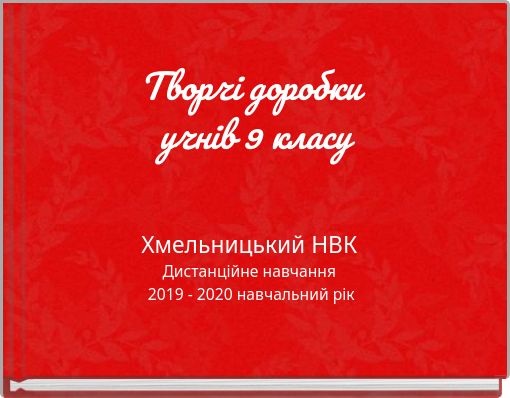 Творчі доробки учнів 9 класу

Хмельницький НВК
Дистанційне навчання
2019 - 2020 навчальний рік